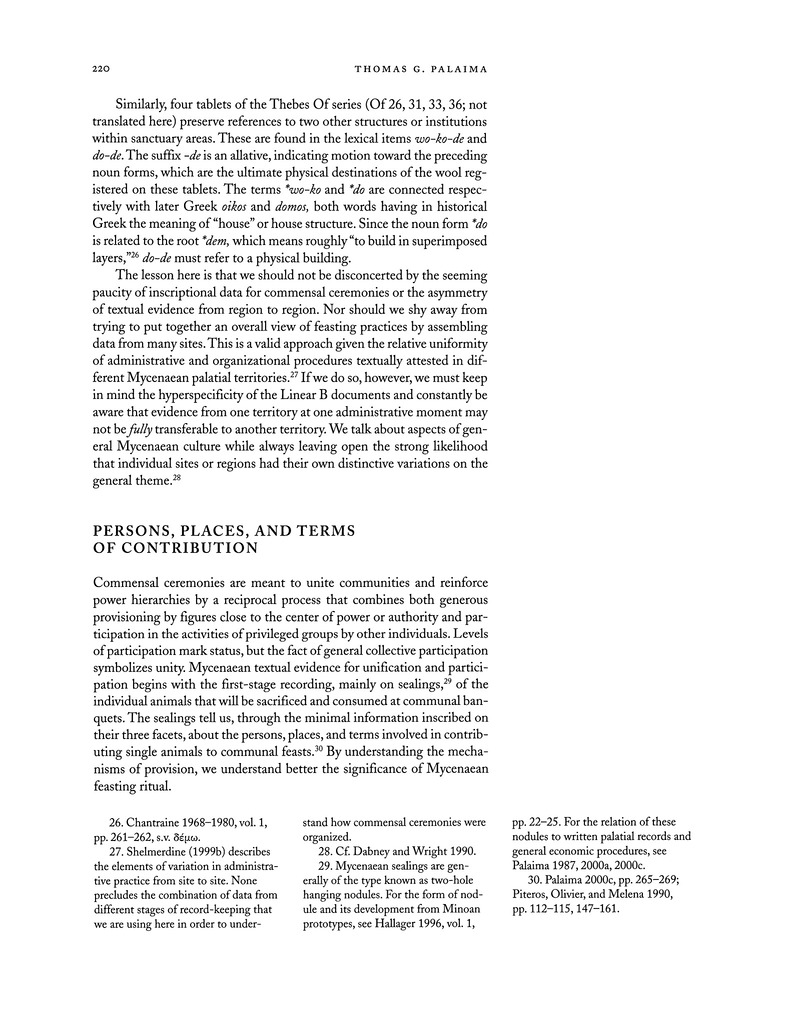 220 THOMAS G. PALAIMA

Similarly, four tablets of the Thebes Of series (Of 26, 31, 33, 36; not translated here) preserve references to two other structures or institutions within sanctuary areas. These are found in the lexical items wo-ko-de and do-de. The suffix -de is an allative, indicating motion toward the preceding noun forms, which are the ultimate physical destinations of the wool registered on these tablets. The terms *wo-ko and *do are connected respectively with later Greek oikos and domos, both words having in historical Greek the meaning of "house" or house structure. Since the noun form *do is related to the root *dem, which means roughly "to build in superimposed layers,"$^{26}$ do-de must refer to a physical building.

The lesson here is that we should not be disconcerted by the seeming paucity of inscriptional data for commensal ceremonies or the asymmetry of textual evidence from region to region. Nor should we shy away from trying to put together an overall view of feasting practices by assembling data from many sites. This is a valid approach given the relative uniformity of administrative and organizational procedures textually attested in different Mycenaean palatial territories.$^{27}$ If we do so, however, we must keep in mind the hyperspecificity of the Linear B documents and constantly be aware that evidence from one territory at one administrative moment may not be fully transferable to another territory. We talk about aspects of general Mycenaean culture while always leaving open the strong likelihood that individual sites or regions had their own distinctive variations on the general theme.$^{28}$

PERSONS, PLACES, AND TERMS OF CONTRIBUTION

Commensal ceremonies are meant to unite communities and reinforce power hierarchies by a reciprocal process that combines both generous provisioning by figures close to the center of power or authority and participation in the activities of privileged groups by other individuals. Levels of participation mark status, but the fact of general collective participation symbolizes unity. Mycenaean textual evidence for unification and participation begins with the first-stage recording, mainly on sealings,$^{29}$ of the individual animals that will be sacrificed and consumed at communal banquets. The sealings tell us, through the minimal information inscribed on their three facets, about the persons, places, and terms involved in contributing single animals to communal feasts.$^{30}$ By understanding the mechanisms of provision, we understand better the significance of Mycenaean feasting ritual.

26. Chantraine 1968–1980, vol. 1, pp. 261–262, s.v. δέμω.

27. Shelmerdine (1999b) describes the elements of variation in administrative practice from site to site. None precludes the combination of data from different stages of record-keeping that we are using here in order to understand how commensal ceremonies were organized.

28. Cf. Dabney and Wright 1990.

29. Mycenaean sealings are generally of the type known as two-hole hanging nodules. For the form of nodule and its development from Minoan prototypes, see Hallager 1996, vol. 1, pp. 22–25. For the relation of these nodules to written palatial records and general economic procedures, see Palaima 1987, 2000a, 2000c.

30. Palaima 2000c, pp. 265–269; Piteros, Olivier, and Melena 1990, pp. 112–115, 147–161.